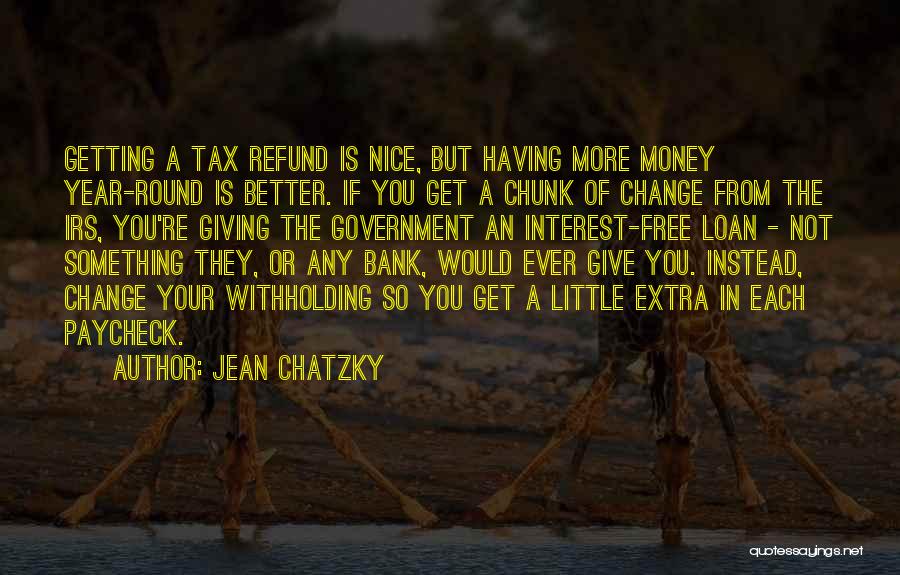 GETTING A TAX REFUND IS NICE, BUT HAVING MORE MONEY YEAR-ROUND IS BETTER. IF YOU GET A CHUNK OF CHANGE FROM THE IRS, YOU'RE GIVING THE GOVERNMENT AN INTEREST-FREE LOAN - NOT SOMETHING THEY, OR ANY BANK, WOULD EVER GIVE YOU. INSTEAD, CHANGE YOUR WITHHOLDING SO YOU GET A LITTLE EXTRA IN EACH PAYCHECK.

AUTHOR: JEAN CHATZKY

quotessayings.net